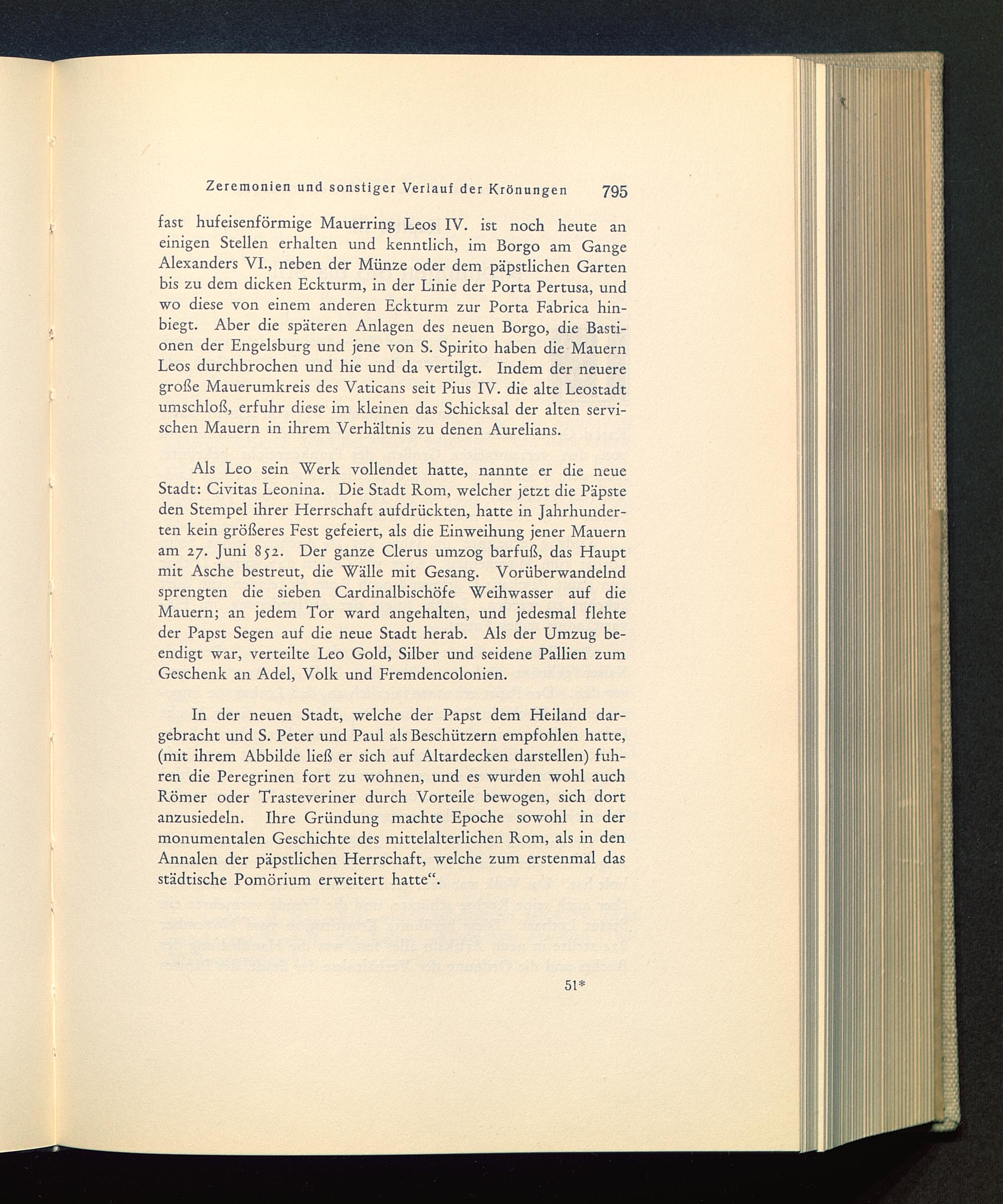 Zeremonien und sonstiger Verlauf der Krönungen 795

fast hufeisenförmige Mauerring Leos IV. ist noch heute an einigen Stellen erhalten und kenntlich, im Borgo am Gange Alexanders VI., neben der Münze oder dem päpstlichen Garten bis zu dem dicken Eckturm, in der Linie der Porta Pertusa, und wo diese von einem anderen Eckturm zur Porta Fabrica hinbiegt. Aber die späteren Anlagen des neuen Borgo, die Bastionen der Engelsburg und jene von S. Spirito haben die Mauern Leos durchbrochen und hie und da vertilgt. Indem der neuere große Mauerumkreis des Vaticans seit Pius IV. die alte Leostadt umschloß, erfuhr diese im kleinen das Schicksal der alten servischen Mauern in ihrem Verhältnis zu denen Aurelians.

Als Leo sein Werk vollendet hatte, nannte er die neue Stadt: Civitas Leonina. Die Stadt Rom, welcher jetzt die Päpste den Stempel ihrer Herrschaft aufdrückten, hatte in Jahrhunderten kein größeres Fest gefeiert, als die Einweihung jener Mauern am 27. Juni 852. Der ganze Clerus umzog barfuß, das Haupt mit Asche bestreut, die Wälle mit Gesang. Vorüberwandelnd sprengten die sieben Cardinalbischöfe Weihwasser auf die Mauern; an jedem Tor ward angehalten, und jedesmal flehte der Papst Segen auf die neue Stadt herab. Als der Umzug beendigt war, verteilte Leo Gold, Silber und seidene Pallien zum Geschenk an Adel, Volk und Fremdencolonien.

In der neuen Stadt, welche der Papst dem Heiland dargebracht und S. Peter und Paul als Beschützern empfohlen hatte, (mit ihrem Abbilde ließ er sich auf Altardecken darstellen) fuhren die Peregrinen fort zu wohnen, und es wurden wohl auch Römer oder Trasteveriner durch Vorteile bewogen, sich dort anzusiedeln. Ihre Gründung machte Epoche sowohl in der monumentalen Geschichte des mittelalterlichen Rom, als in den Annalen der päpstlichen Herrschaft, welche zum erstenmal das städtische Pomörium erweitert hatte“.

51*